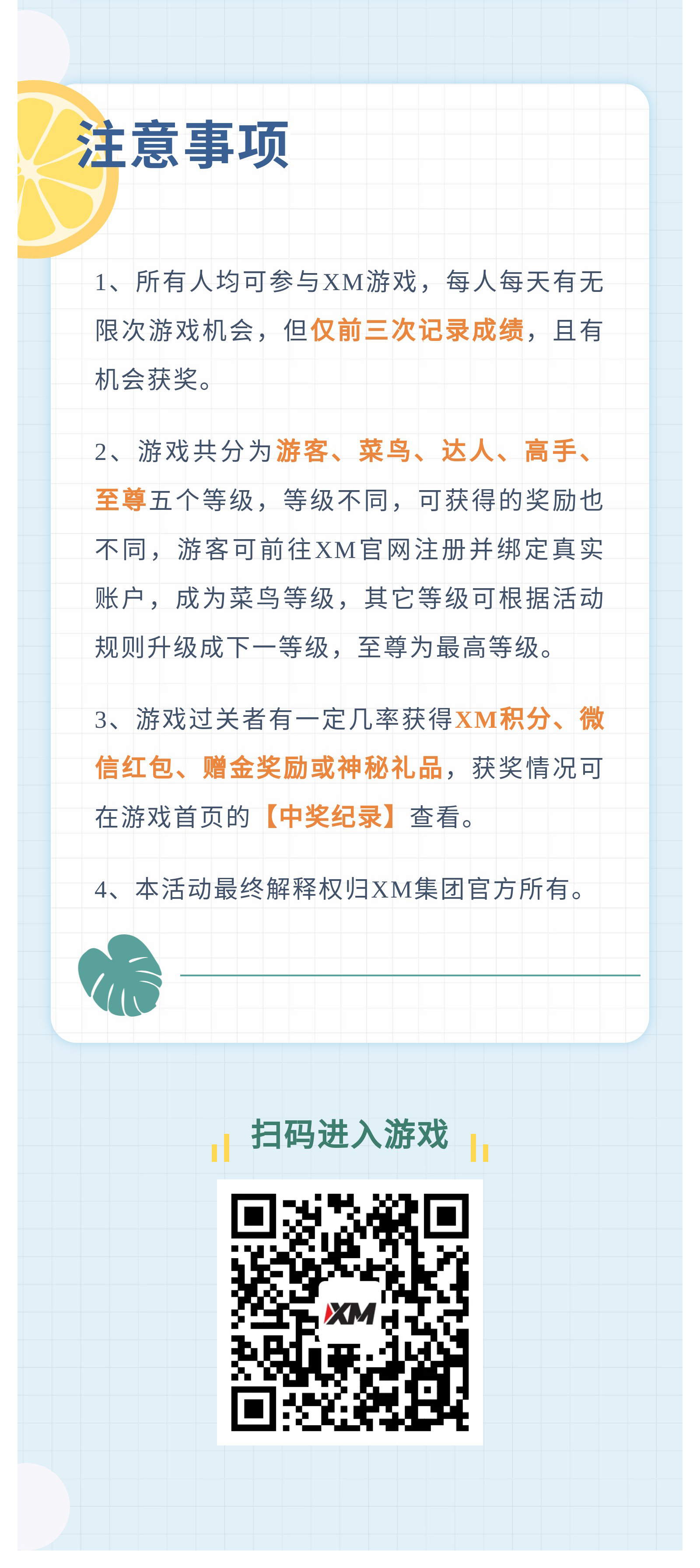 注意事项

1、所有人均可参与XM游戏，每人每天有无限次游戏机会，但仅前三次记录成绩，且有机会获奖。

2、游戏共分为游客、菜鸟、达人、高手、至尊五个等级，等级不同，可获得的奖励也不同，游客可前往XM官网注册并绑定真实账户，成为菜鸟等级，其它等级可根据活动规则升级成下一等级，至尊为最高等级。

3、游戏过关者有一定几率获得XM积分、微信红包、赠金奖励或神秘礼品，获奖情况可在游戏首页的【中奖纪录】查看。

4、本活动最终解释权归XM集团官方所有。

扫码进入游戏

XM